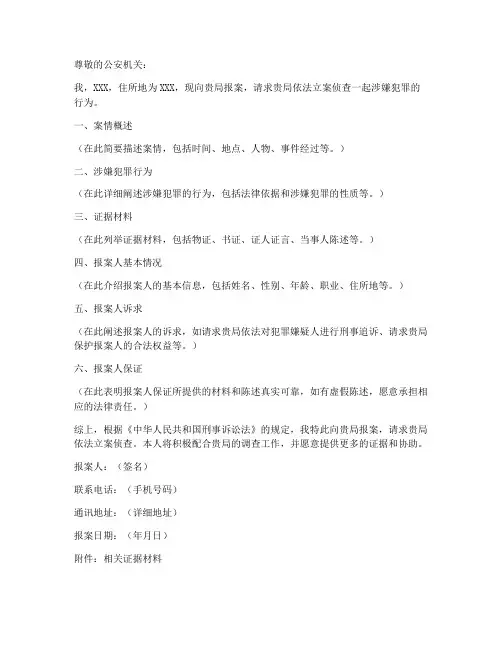 尊敬的公安机关：

我，XXX，住所地为XXX，现向贵局报案，请求贵局依法立案侦查一起涉嫌犯罪的行为。

一、案情概述

（在此简要描述案情，包括时间、地点、人物、事件经过等。）

二、涉嫌犯罪行为

（在此详细阐述涉嫌犯罪的行为，包括法律依据和涉嫌犯罪的性质等。）

三、证据材料

（在此列举证据材料，包括物证、书证、证人证言、当事人陈述等。）

四、报案人基本情况

（在此介绍报案人的基本信息，包括姓名、性别、年龄、职业、住所地等。）

五、报案人诉求

（在此阐述报案人的诉求，如请求贵局依法对犯罪嫌疑人进行刑事追诉、请求贵局保护报案人的合法权益等。）

六、报案人保证

（在此表明报案人保证所提供的材料和陈述真实可靠，如有虚假陈述，愿意承担相应的法律责任。）

综上，根据《中华人民共和国刑事诉讼法》的规定，我特此向贵局报案，请求贵局依法立案侦查。本人将积极配合贵局的调查工作，并愿意提供更多的证据和协助。

报案人：（签名）

联系电话：（手机号码）

通讯地址：（详细地址）

报案日期：（年月日）

附件：相关证据材料